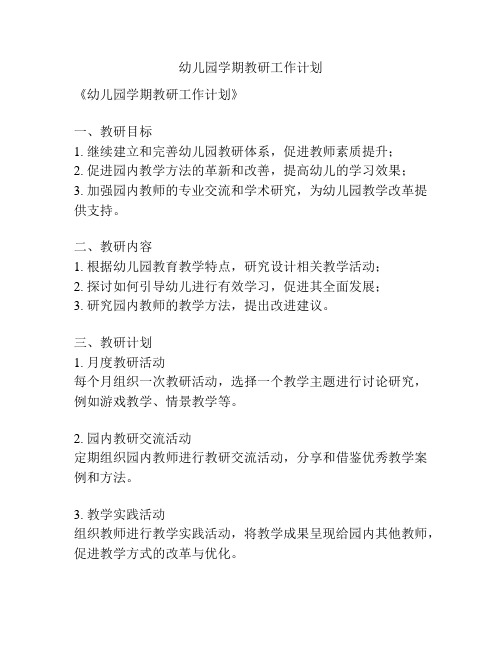 幼儿园学期教研工作计划

《幼儿园学期教研工作计划》

一、教研目标
1. 继续建立和完善幼儿园教研体系，促进教师素质提升；
2. 促进园内教学方法的革新和改善，提高幼儿的学习效果；
3. 加强园内教师的专业交流和学术研究，为幼儿园教学改革提供支持。

二、教研内容
1. 根据幼儿园教育教学特点，研究设计相关教学活动；
2. 探讨如何引导幼儿进行有效学习，促进其全面发展；
3. 研究园内教师的教学方法，提出改进建议。

三、教研计划
1. 月度教研活动
每个月组织一次教研活动，选择一个教学主题进行讨论研究，例如游戏教学、情景教学等。

2. 园内教研交流活动
定期组织园内教师进行教研交流活动，分享和借鉴优秀教学案例和方法。

3. 教学实践活动
组织教师进行教学实践活动，将教学成果呈现给园内其他教师，促进教学方式的改革与优化。